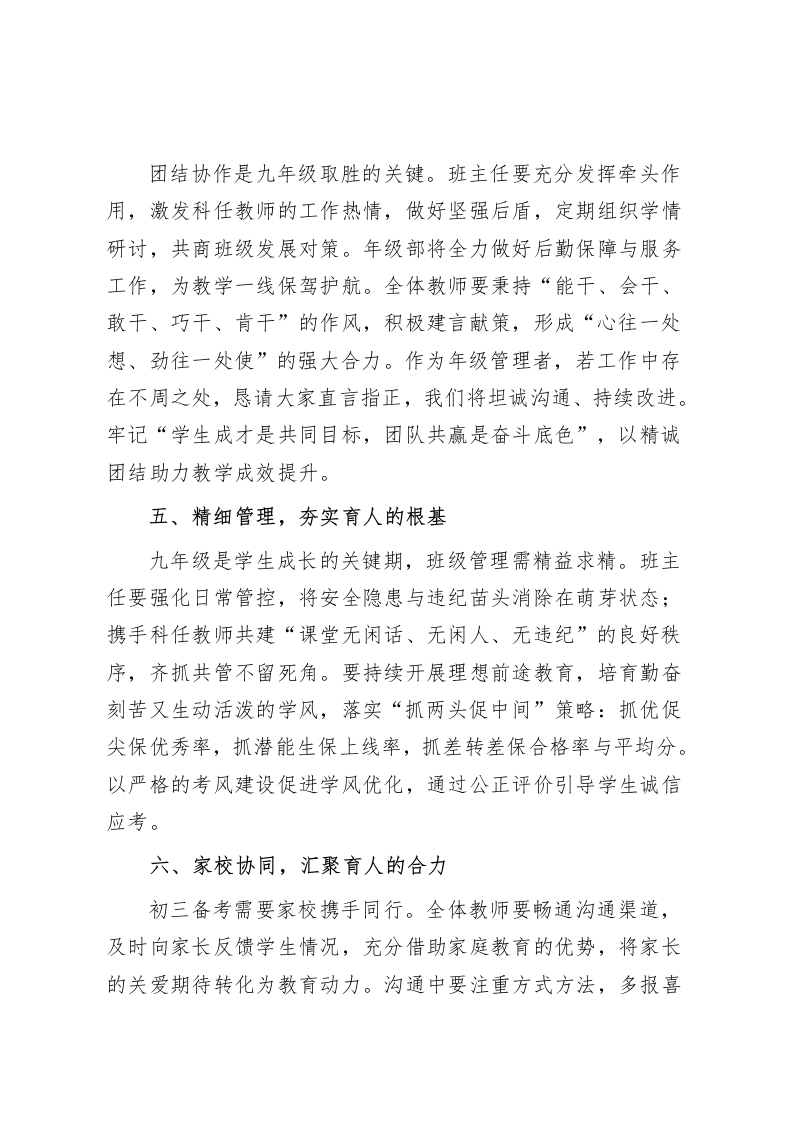 团结协作是九年级取胜的关键。班主任要充分发挥牵头作用，激发科任教师的工作热情，做好坚强后盾，定期组织学情研讨，共商班级发展对策。年级部将全力做好后勤保障与服务工作，为教学一线保驾护航。全体教师要秉持“能干、会干、敢干、巧干、肯干”的作风，积极建言献策，形成“心往一处想、劲往一处使”的强大合力。作为年级管理者，若工作中存在不周之处，恳请大家直言指正，我们将坦诚沟通、持续改进。牢记“学生成才是共同目标，团队共赢是奋斗底色”，以精诚团结助力教学成效提升。

五、精细管理，夯实育人的根基

九年级是学生成长的关键期，班级管理需精益求精。班主任要强化日常管控，将安全隐患与违纪苗头消除在萌芽状态；携手科任教师共建“课堂无闲话、无闲人、无违纪”的良好秩序，齐抓共管不留死角。要持续开展理想前途教育，培育勤奋刻苦又生动活泼的学风，落实“抓两头促中间”策略：抓优促尖保优秀率，抓潜能生保上线率，抓差转差保合格率与平均分。以严格的考风建设促进学风优化，通过公正评价引导学生诚信应考。

六、家校协同，汇聚育人的合力

初三备考需要家校携手同行。全体教师要畅通沟通渠道，及时向家长反馈学生情况，充分借助家庭教育的优势，将家长的关爱期待转化为教育动力。沟通中要注重方式方法，多报喜